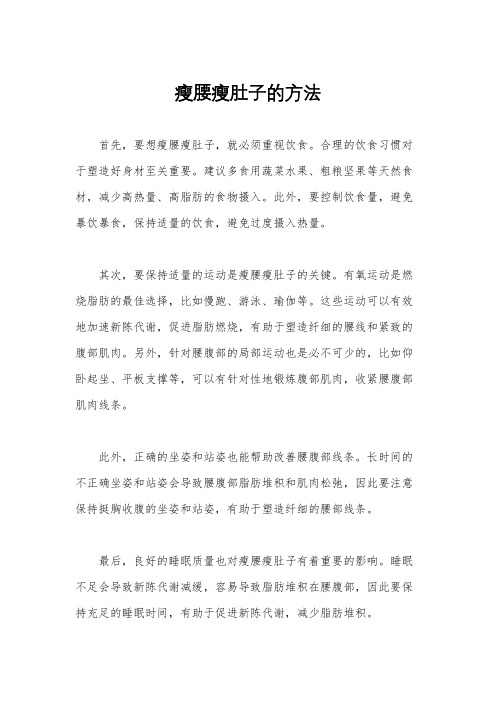 瘦腰瘦肚子的方法

首先，要想瘦腰瘦肚子，就必须重视饮食。合理的饮食习惯对于塑造好身材至关重要。建议多食用蔬菜水果、粗粮坚果等天然食材，减少高热量、高脂肪的食物摄入。此外，要控制饮食量，避免暴饮暴食，保持适量的饮食，避免过度摄入热量。

其次，要保持适量的运动是瘦腰瘦肚子的关键。有氧运动是燃烧脂肪的最佳选择，比如慢跑、游泳、瑜伽等。这些运动可以有效地加速新陈代谢，促进脂肪燃烧，有助于塑造纤细的腰线和紧致的腹部肌肉。另外，针对腰腹部的局部运动也是必不可少的，比如仰卧起坐、平板支撑等，可以有针对性地锻炼腹部肌肉，收紧腰腹部肌肉线条。

此外，正确的坐姿和站姿也能帮助改善腰腹部线条。长时间的不正确坐姿和站姿会导致腰腹部脂肪堆积和肌肉松弛，因此要注意保持挺胸收腹的坐姿和站姿，有助于塑造纤细的腰部线条。

最后，良好的睡眠质量也对瘦腰瘦肚子有着重要的影响。睡眠不足会导致新陈代谢减缓，容易导致脂肪堆积在腰腹部，因此要保持充足的睡眠时间，有助于促进新陈代谢，减少脂肪堆积。